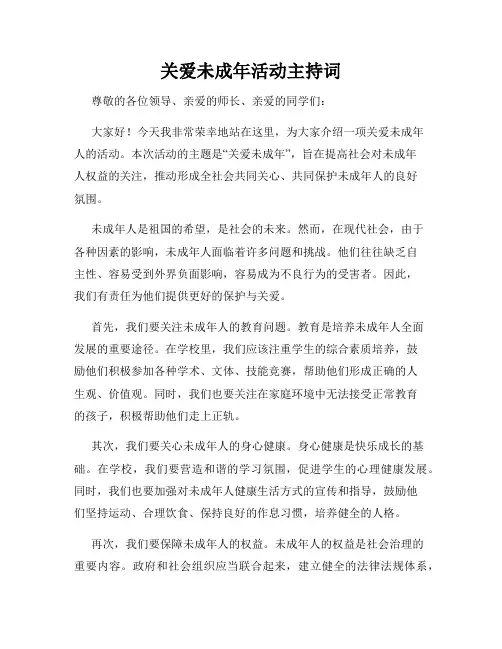 关爱未成年活动主持词

尊敬的各位领导、亲爱的师长、亲爱的同学们：

大家好！今天我非常荣幸地站在这里，为大家介绍一项关爱未成年人的活动。本次活动的主题是“关爱未成年”，旨在提高社会对未成年人权益的关注，推动形成全社会共同关心、共同保护未成年人的良好氛围。

未成年人是祖国的希望，是社会的未来。然而，在现代社会，由于各种因素的影响，未成年人面临着许多问题和挑战。他们往往缺乏自主性、容易受到外界负面影响，容易成为不良行为的受害者。因此，我们有责任为他们提供更好的保护与关爱。

首先，我们要关注未成年人的教育问题。教育是培养未成年人全面发展的重要途径。在学校里，我们应该注重学生的综合素质培养，鼓励他们积极参加各种学术、文体、技能竞赛，帮助他们形成正确的人生观、价值观。同时，我们也要关注在家庭环境中无法接受正常教育的孩子，积极帮助他们走上正轨。

其次，我们要关心未成年人的身心健康。身心健康是快乐成长的基础。在学校，我们要营造和谐的学习氛围，促进学生的心理健康发展。同时，我们也要加强对未成年人健康生活方式的宣传和指导，鼓励他们坚持运动、合理饮食、保持良好的作息习惯，培养健全的人格。

再次，我们要保障未成年人的权益。未成年人的权益是社会治理的重要内容。政府和社会组织应当联合起来，建立健全的法律法规体系，